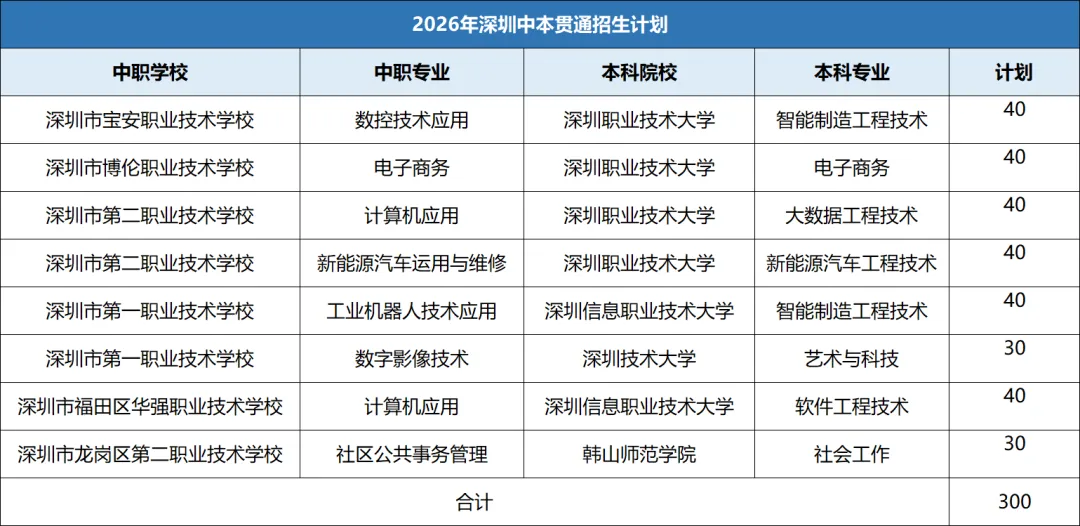 2026年深圳中本贯通招生计划

| 中职学校 | 中职专业 | 本科院校 | 本科专业 | 计划 |
|---|---|---|---|---|
| 深圳市宝安职业技术学校 | 数控技术应用 | 深圳职业技术大学 | 智能制造工程技术 | 40 |
| 深圳市博伦职业技术学校 | 电子商务 | 深圳职业技术大学 | 电子商务 | 40 |
| 深圳市第二职业技术学校 | 计算机应用 | 深圳职业技术大学 | 大数据工程技术 | 40 |
| 深圳市第二职业技术学校 | 新能源汽车运用与维修 | 深圳职业技术大学 | 新能源汽车工程技术 | 40 |
| 深圳市第一职业技术学校 | 工业机器人技术应用 | 深圳信息职业技术大学 | 智能制造工程技术 | 40 |
| 深圳市第一职业技术学校 | 数字影像技术 | 深圳技术大学 | 艺术与科技 | 30 |
| 深圳市福田区华强职业技术学校 | 计算机应用 | 深圳信息职业技术大学 | 软件工程技术 | 40 |
| 深圳市龙岗区第二职业技术学校 | 社区公共事务管理 | 韩山师范学院 | 社会工作 | 30 |
| 合计 | | | | 300 |